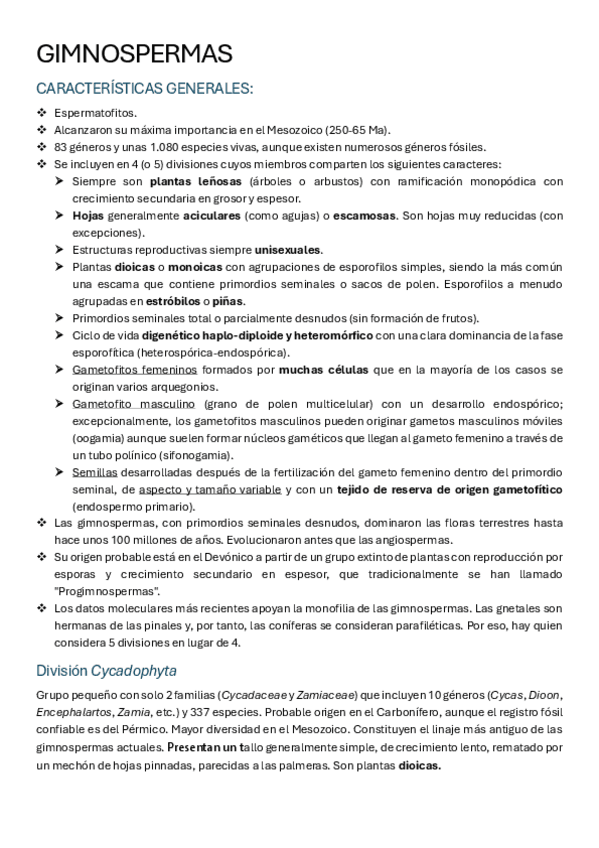 GIMNOSPERMAS

CARACTERÍSTICAS GENERALES:

❖ Espermatofitos.
❖ Alcanzaron su máxima importancia en el Mesozoico (250-65 Ma).
❖ 83 géneros y unas 1.080 especies vivas, aunque existen numerosos géneros fósiles.
❖ Se incluyen en 4 (o 5) divisiones cuyos miembros comparten los siguientes caracteres:
➤ Siempre son plantas leñosas (árboles o arbustos) con ramificación monopódica con crecimiento secundaria en grosor y espesor.
➤ Hojas generalmente aciculares (como agujas) o escamosas. Son hojas muy reducidas (con excepciones).
➤ Estructuras reproductivas siempre unisexuales.
➤ Plantas dioicas o monoicas con agrupaciones de esporofilos simples, siendo la más común una escama que contiene primordios seminales o sacos de polen. Esporofilos a menudo agrupadas en estróbilos o piñas.
➤ Primordios seminales total o parcialmente desnudos (sin formación de frutos).
➤ Ciclo de vida digenético haplo-diploide y heteromórfico con una clara dominancia de la fase esporofítica (heterospórica-endospórica).
➤ Gametofitos femeninos formados por muchas células que en la mayoría de los casos se originan varios arquegonios.
➤ Gametofito masculino (grano de polen multicelular) con un desarrollo endospórico; excepcionalmente, los gametofitos masculinos pueden originar gametos masculinos móviles (oogamia) aunque suelen formar núcleos gaméticos que llegan al gameto femenino a través de un tubo polínico (sifonogamia).
➤ Semillas desarrolladas después de la fertilización del gameto femenino dentro del primordio seminal, de aspecto y tamaño variable y con un tejido de reserva de origen gametofítico (endospermo primario).
❖ Las gimnospermas, con primordios seminales desnudos, dominaron las floras terrestres hasta hace unos 100 millones de años. Evolucionaron antes que las angiospermas.
❖ Su origen probable está en el Devónico a partir de un grupo extinto de plantas con reproducción por esporas y crecimiento secundario en espesor, que tradicionalmente se han llamado "Progimnospermas".
❖ Los datos moleculares más recientes apoyan la monofilia de las gimnospermas. Las gnetales son hermanas de las pinales y, por tanto, las coníferas se consideran parafiléticas. Por eso, hay quien considera 5 divisiones en lugar de 4.

División Cycadophyta

Grupo pequeño con solo 2 familias (Cycadaceae y Zamiaceae) que incluyen 10 géneros (Cycas, Dioon, Encephalartos, Zamia, etc.) y 337 especies. Probable origen en el Carbonífero, aunque el registro fósil confiable es del Pérmico. Mayor diversidad en el Mesozoico. Constituyen el linaje más antiguo de las gimnospermas actuales. Presentan un tallo generalmente simple, de crecimiento lento, rematado por un mechón de hojas pinnadas, parecidas a las palmeras. Son plantas dioicas.